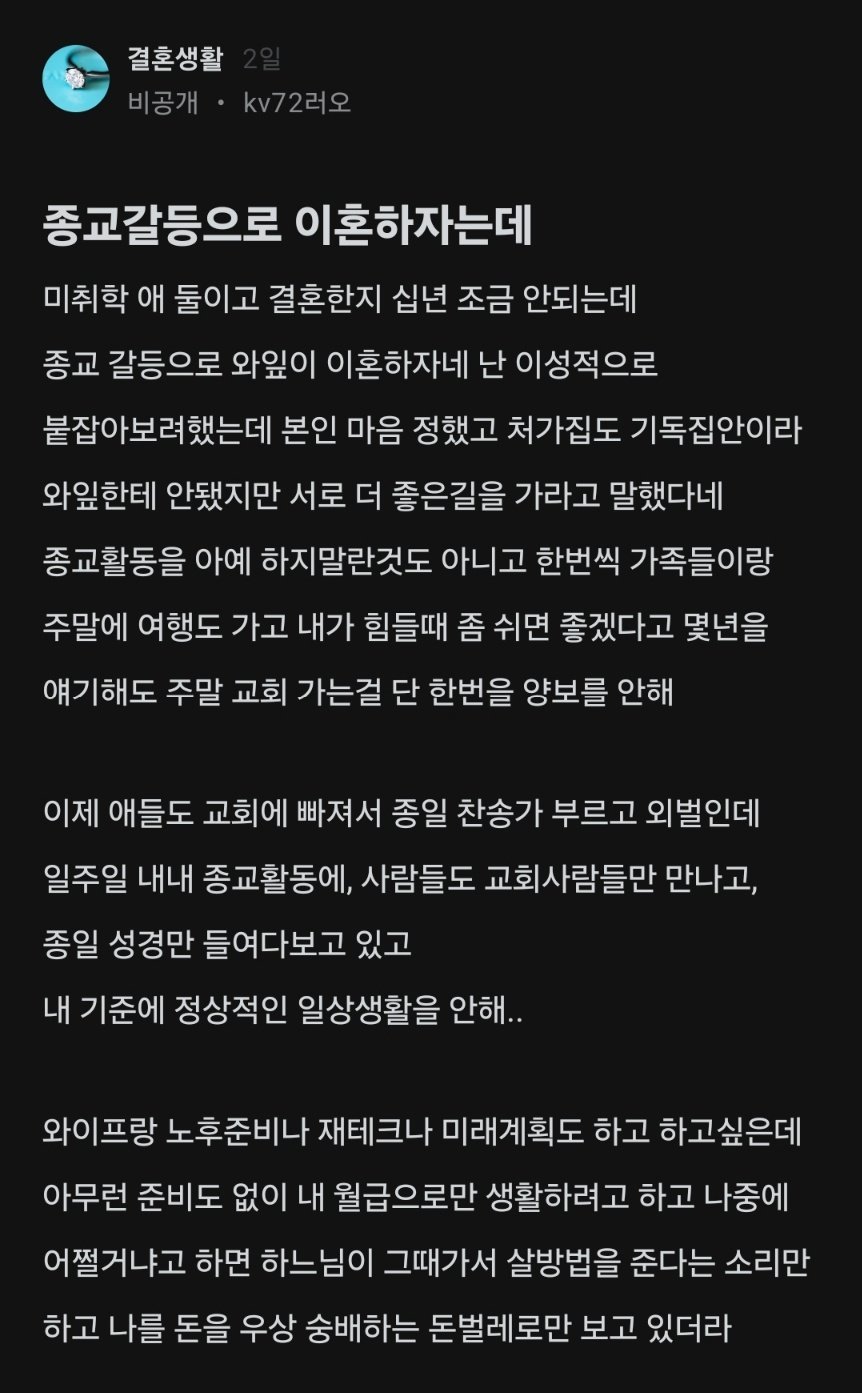 결혼생활 2일
비공개 · kv72러오

종교갈등으로 이혼하자는데

미취학 애 둘이고 결혼한지 십년 조금 안되는데
종교 갈등으로 와잎이 이혼하자네 난 이성적으로
붙잡아보려했는데 본인 마음 정했고 처가집도 기독집안이라
와잎한테 안됐지만 서로 더 좋은길을 가라고 말했다네
종교활동을 아예 하지말란것도 아니고 한번씩 가족들이랑
주말에 여행도 가고 내가 힘들때 좀 쉬면 좋겠다고 몇년을
얘기해도 주말 교회 가는걸 단 한번을 양보를 안해

이제 애들도 교회에 빠져서 종일 찬송가 부르고 외벌인데
일주일 내내 종교활동에, 사람들도 교회사람들만 만나고,
종일 성경만 들여다보고 있고
내 기준에 정상적인 일상생활을 안해..

와이프랑 노후준비나 재테크나 미래계획도 하고 하고싶은데
아무런 준비도 없이 내 월급으로만 생활하려고 하고 나중에
어쩔거냐고 하면 하느님이 그때가서 살방법을 준다는 소리만
하고 나를 돈을 우상 숭배하는 돈벌레로만 보고 있더라